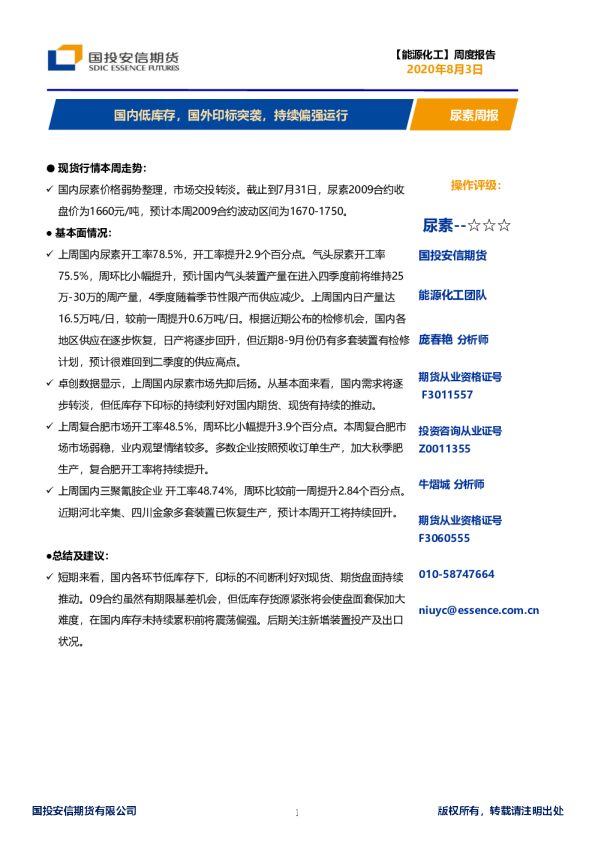 国投安信期货
SDIC ESSENCE FUTURES

【能源化工】周度报告
2020年8月3日

国内低库存，国外印标突袭，持续偏强运行

尿素周报

● 现货行情本周走势：

✓ 国内尿素价格弱势整理，市场交投转淡。截止到7月31日，尿素2009合约收盘价为1660元/吨，预计本周2009合约波动区间为1670-1750。

● 基本面情况：

✓ 上周国内尿素开工率78.5%，开工率提升2.9个百分点。气头尿素开工率75.5%，周环比小幅提升，预计国内气头装置产量在进入四季度前将维持25万-30万的周产量，4季度随着季节性限产而供应减少。上周国内日产量达16.5万吨/日，较前一周提升0.6万吨/日。根据近期公布的检修机会，国内各地区供应在逐步恢复，日产将逐步回升，但近期8-9月份仍有多套装置有检修计划，预计很难回到二季度的供应高点。

✓ 卓创数据显示，上周国内尿素市场先抑后扬。从基本面来看，国内需求将逐步转淡，但低库存下印标的持续利好对国内期货、现货有持续的推动。

✓ 上周复合肥市场开工率48.5%，周环比小幅提升3.9个百分点。本周复合肥市场市场弱稳，业内观望情绪较多。多数企业按照预收订单生产，加大秋季肥生产，复合肥开工率将持续提升。

✓ 上周国内三聚氰胺企业 开工率48.74%，周环比较前一周提升2.84个百分点。近期河北辛集、四川金象多套装置已恢复生产，预计本周开工将持续回升。

●总结及建议：

✓ 短期来看，国内各环节低库存下，印标的不间断利好对现货、期货盘面持续推动。09合约虽然有期限基差机会，但低库存货源紧张将会使盘面套保加大难度，在国内库存未持续累积前将震荡偏强。后期关注新增装置投产及出口状况。

操作评级：

尿素--☆☆☆

国投安信期货

能源化工团队

庞春艳 分析师

期货从业资格证号
F3011557

投资咨询从业证号
Z0011355

牛熠城 分析师

期货从业资格证号
F3060555

010-58747664

niuyc@essence.com.cn

国投安信期货有限公司

1

版权所有，转载请注明出处